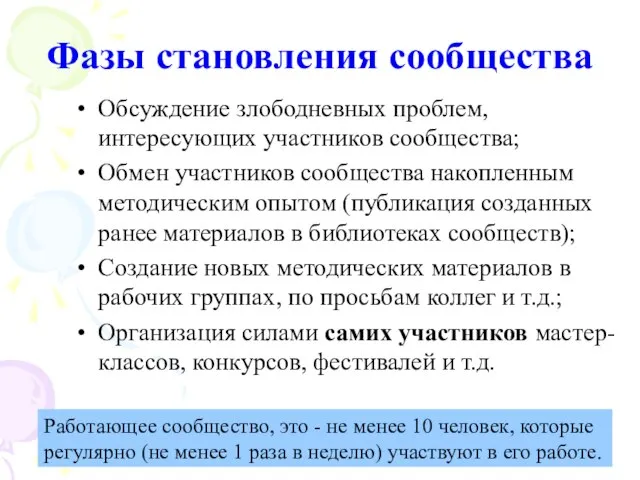 Фазы становления сообщества

• Обсуждение злободневных проблем, интересующих участников сообщества;
• Обмен участников сообщества накопленным методическим опытом (публикация созданных ранее материалов в библиотеках сообществ);
• Создание новых методических материалов в рабочих группах, по просьбам коллег и т.д.;
• Организация силами самих участников мастер-классов, конкурсов, фестивалей и т.д.

Работающее сообщество, это - не менее 10 человек, которые регулярно (не менее 1 раза в неделю) участвуют в его работе.